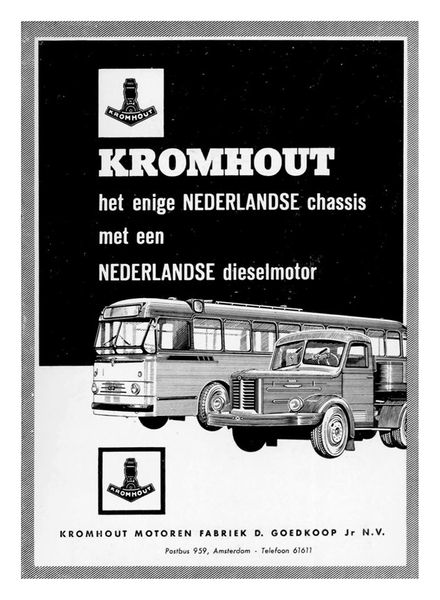 KROMHOUT

KROMHOUT

het enige NEDERLANDSE chassis met een NEDERLANDSE dieselmotor

KROMHOUT

KROMHOUT MOTOREN FABRIEK D. GOEDKOOP Jr N.V.

Postbus 959, Amsterdam - Telefoon 61611